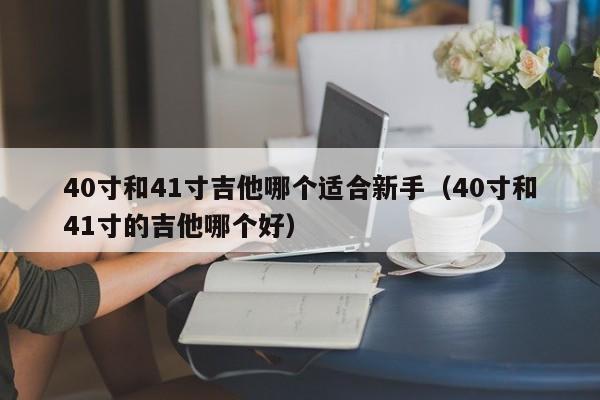 40寸和41寸吉他哪个适合新手（40寸和41寸的吉他哪个好）